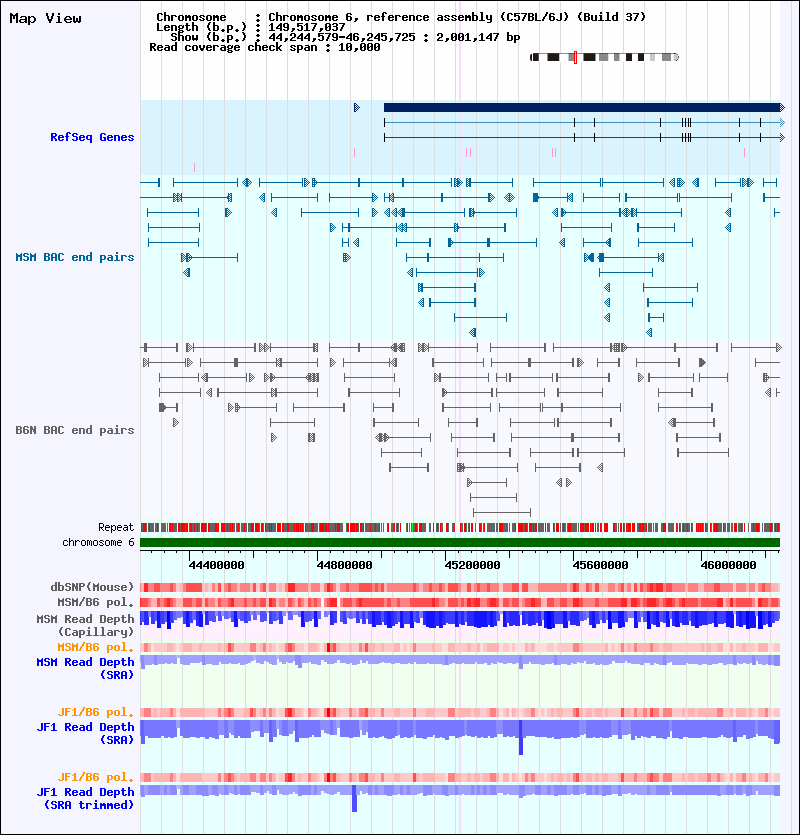 Map View

Chromosome : Chromosome 6, reference assembly (C57BL/6J) (Build 37)
Length (b.p.) : 149,517,037
Show (b.p.) : 44,244,579-46,245,725 : 2,001,147 bp
Read coverage check span : 10,000

RefSeq Genes

MSM BAC end pairs

B6N BAC end pairs

Repeat
chromosome 6

44400000 44800000 45200000 45600000 46000000

dbSNP(Mouse)
MSM/B6 pol.
MSM Read Depth (Capillary)
MSM/B6 pol.
MSM Read Depth (SRA)

JF1/B6 pol.
JF1 Read Depth (SRA)

JF1/B6 pol.
JF1 Read Depth (SRA trimmed)